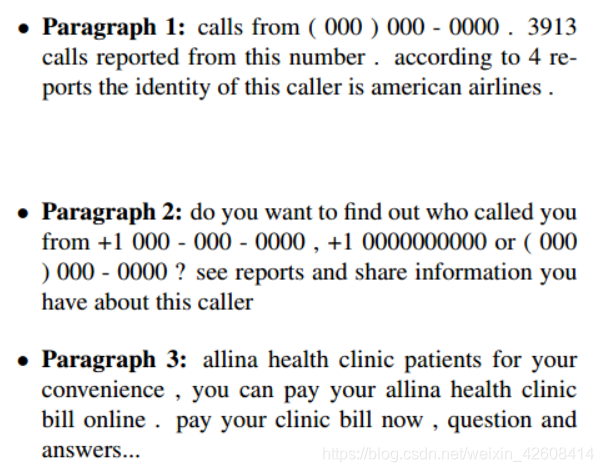 • **Paragraph 1:** calls from ( 000 ) 000 - 0000 . 3913 calls reported from this number . according to 4 reports the identity of this caller is american airlines .

• **Paragraph 2:** do you want to find out who called you from +1 000 - 000 - 0000 , +1 0000000000 or ( 000 ) 000 - 0000 ? see reports and share information you have about this caller

• **Paragraph 3:** allina health clinic patients for your convenience , you can pay your allina health clinic bill online . pay your clinic bill now , question and answers...

https://blog.csdn.net/weixin_42608414